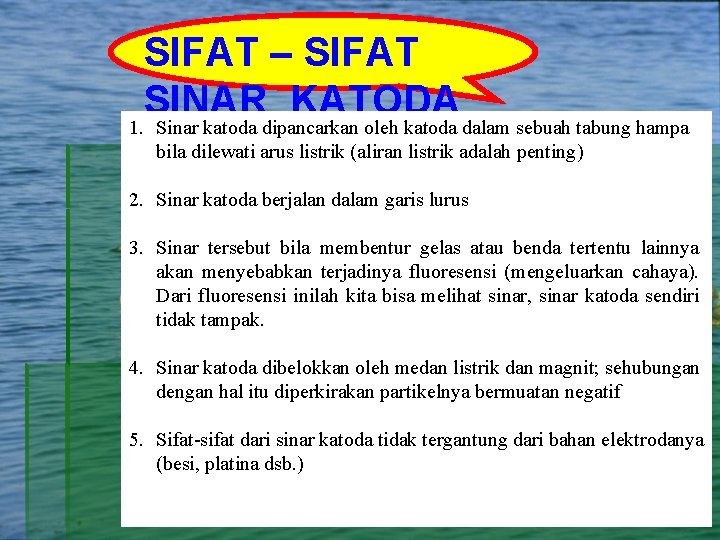 SIFAT – SIFAT SINAR KATODA

1. Sinar katoda dipancarkan oleh katoda dalam sebuah tabung hampa bila dilewati arus listrik (aliran listrik adalah penting)

2. Sinar katoda berjalan dalam garis lurus

3. Sinar tersebut bila membentur gelas atau benda tertentu lainnya akan menyebabkan terjadinya fluoresensi (mengeluarkan cahaya). Dari fluoresensi inilah kita bisa melihat sinar, sinar katoda sendiri tidak tampak.

4. Sinar katoda dibelokkan oleh medan listrik dan magnit; sehubungan dengan hal itu diperkirakan partikelnya bermuatan negatif

5. Sifat-sifat dari sinar katoda tidak tergantung dari bahan elektrodanya (besi, platina dsb.)